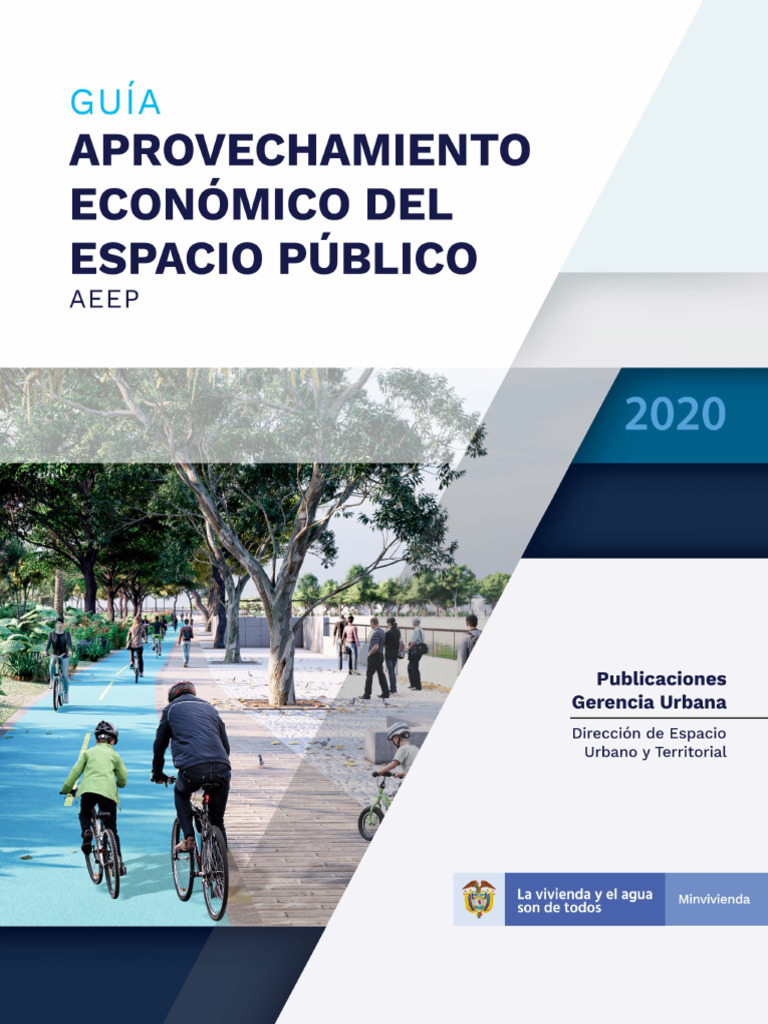 GUÍA
APROVECHAMIENTO ECONÓMICO DEL ESPACIO PÚBLICO
AEEP

2020

Publicaciones
Gerencia Urbana

Dirección de Espacio Urbano y Territorial

La vivienda y el agua son de todos

Minvivienda